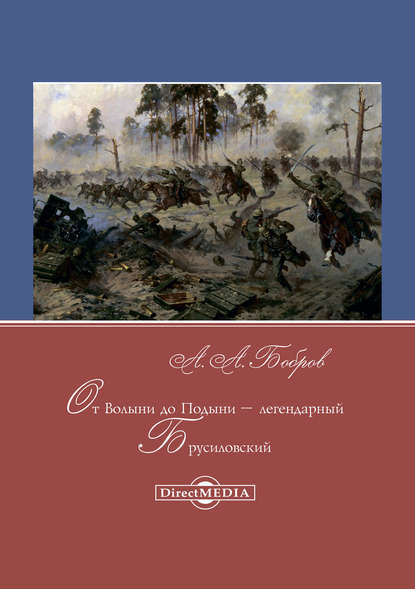 А. А. Бобров

От Волыни до Подыни – легендарный Брусиловский

DirectMEDIA